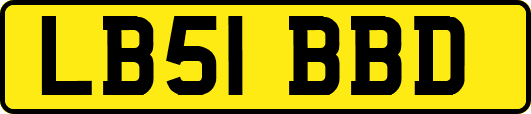 LB51 BBD